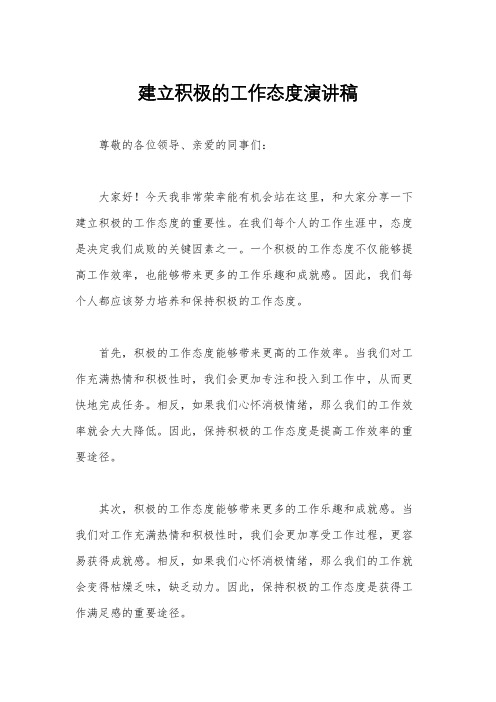 建立积极的工作态度演讲稿

尊敬的各位领导、亲爱的同事们：

大家好！今天我非常荣幸能有机会站在这里，和大家分享一下建立积极的工作态度的重要性。在我们每个人的工作生涯中，态度是决定我们成败的关键因素之一。一个积极的工作态度不仅能够提高工作效率，也能够带来更多的工作乐趣和成就感。因此，我们每个人都应该努力培养和保持积极的工作态度。

首先，积极的工作态度能够带来更高的工作效率。当我们对工作充满热情和积极性时，我们会更加专注和投入到工作中，从而更快地完成任务。相反，如果我们心怀消极情绪，那么我们的工作效率就会大大降低。因此，保持积极的工作态度是提高工作效率的重要途径。

其次，积极的工作态度能够带来更多的工作乐趣和成就感。当我们对工作充满热情和积极性时，我们会更加享受工作过程，更容易获得成就感。相反，如果我们心怀消极情绪，那么我们的工作就会变得枯燥乏味，缺乏动力。因此，保持积极的工作态度是获得工作满足感的重要途径。